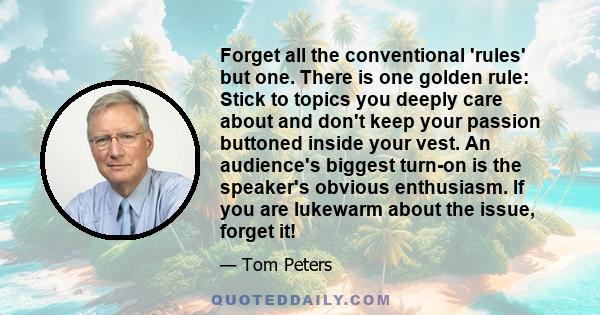 Forget all the conventional 'rules' but one. There is one golden rule: Stick to topics you deeply care about and don't keep your passion buttoned inside your vest. An audience's biggest turn-on is the speaker's obvious enthusiasm. If you are lukewarm about the issue, forget it!

— Tom Peters

QUOTEDDAILY.COM